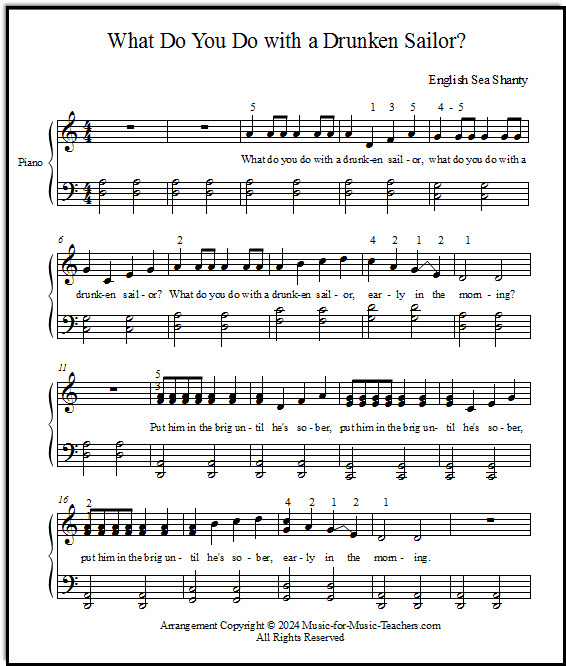 What Do You Do with a Drunken Sailor?

English Sea Shanty

Piano

5 1 3 5 4 - 5

What do you do with a drunk-en sail - or, what do you do with a

6

2 4 2 1 2 1

drunk-en sail - or? What do you do with a drunk-en sail - or, ear - ly in the morn - ing?

11

5
3

Put him in the brig un - til he's so - ber, put him in the brig un - til he's so - ber,

16

2 4 2 1 2 1

put him in the brig un - til he's so - ber, ear - ly in the morn - ing.

Arrangement Copyright © 2024 Music-for-Music-Teachers.com
All Rights Reserved